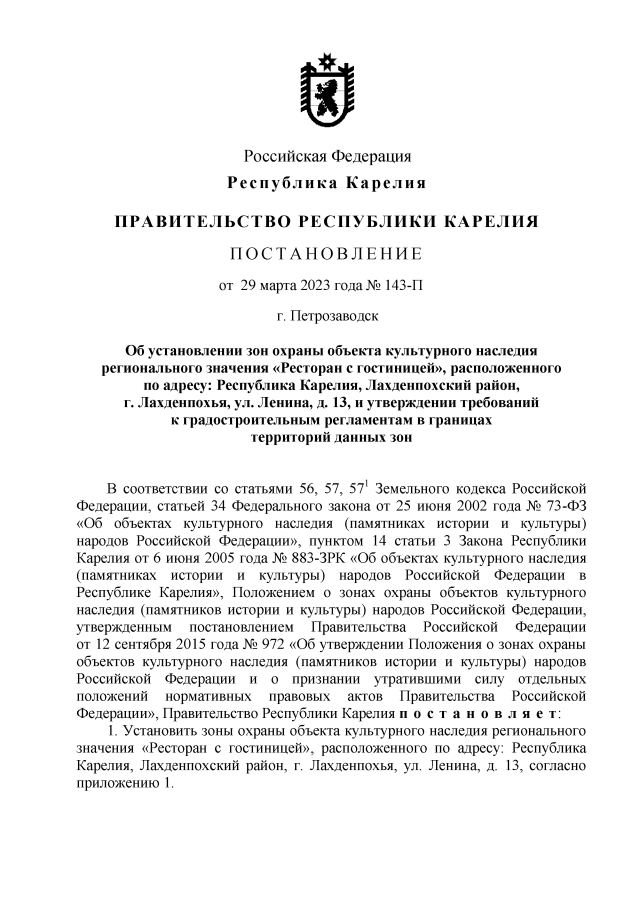 Российская Федерация
Республика Карелия

ПРАВИТЕЛЬСТВО РЕСПУБЛИКИ КАРЕЛИЯ

ПОСТАНОВЛЕНИЕ

от 29 марта 2023 года № 143-П

г. Петрозаводск

Об установлении зон охраны объекта культурного наследия регионального значения «Ресторан с гостиницей», расположенного по адресу: Республика Карелия, Лахденпохский район, г. Лахденпохья, ул. Ленина, д. 13, и утверждении требований к градостроительным регламентам в границах территорий данных зон

В соответствии со статьями 56, 57, $57^1$ Земельного кодекса Российской Федерации, статьей 34 Федерального закона от 25 июня 2002 года № 73-ФЗ «Об объектах культурного наследия (памятниках истории и культуры) народов Российской Федерации», пунктом 14 статьи 3 Закона Республики Карелия от 6 июня 2005 года № 883-ЗРК «Об объектах культурного наследия (памятниках истории и культуры) народов Российской Федерации в Республике Карелия», Положением о зонах охраны объектов культурного наследия (памятников истории и культуры) народов Российской Федерации, утвержденным постановлением Правительства Российской Федерации от 12 сентября 2015 года № 972 «Об утверждении Положения о зонах охраны объектов культурного наследия (памятников истории и культуры) народов Российской Федерации и о признании утратившими силу отдельных положений нормативных правовых актов Правительства Российской Федерации», Правительство Республики Карелия постановляет:

1. Установить зоны охраны объекта культурного наследия регионального значения «Ресторан с гостиницей», расположенного по адресу: Республика Карелия, Лахденпохский район, г. Лахденпохья, ул. Ленина, д. 13, согласно приложению 1.